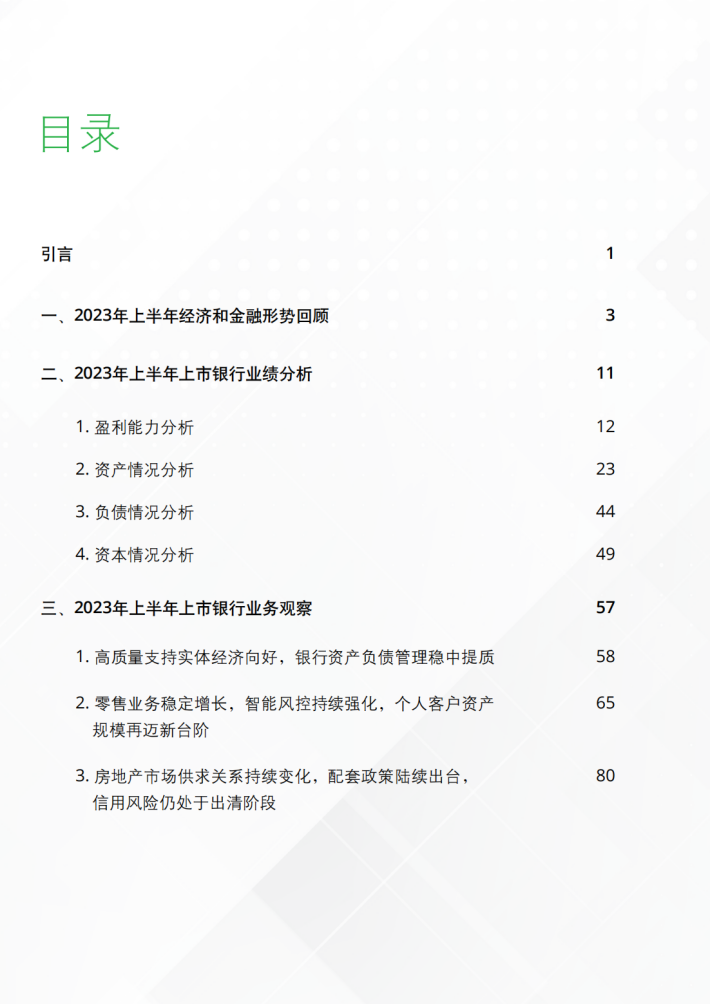 目录

引言 1

一、2023年上半年经济和金融形势回顾 3

二、2023年上半年上市银行业绩分析 11

1. 盈利能力分析 12

2. 资产情况分析 23

3. 负债情况分析 44

4. 资本情况分析 49

三、2023年上半年上市银行业务观察 57

1. 高质量支持实体经济向好，银行资产负债管理稳中提质 58

2. 零售业务稳定增长，智能风控持续强化，个人客户资产规模再迈新台阶 65

3. 房地产市场供求关系持续变化，配套政策陆续出台，信用风险仍处于出清阶段 80